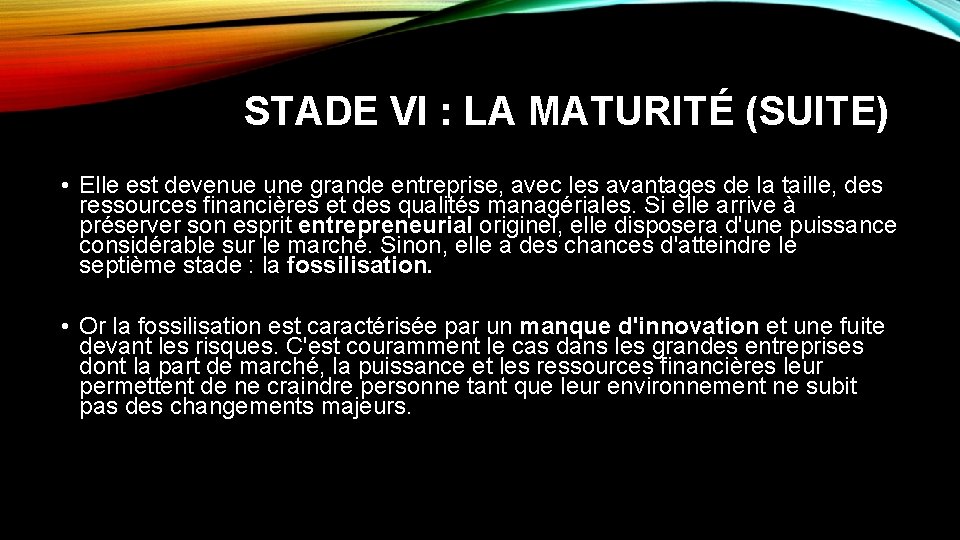 STADE VI : LA MATURITÉ (SUITE)

• Elle est devenue une grande entreprise, avec les avantages de la taille, des ressources financières et des qualités managériales. Si elle arrive à préserver son esprit entrepreneurial originel, elle disposera d'une puissance considérable sur le marché. Sinon, elle a des chances d'atteindre le septième stade : la fossilisation.

• Or la fossilisation est caractérisée par un manque d'innovation et une fuite devant les risques. C'est couramment le cas dans les grandes entreprises dont la part de marché, la puissance et les ressources financières leur permettent de ne craindre personne tant que leur environnement ne subit pas des changements majeurs.